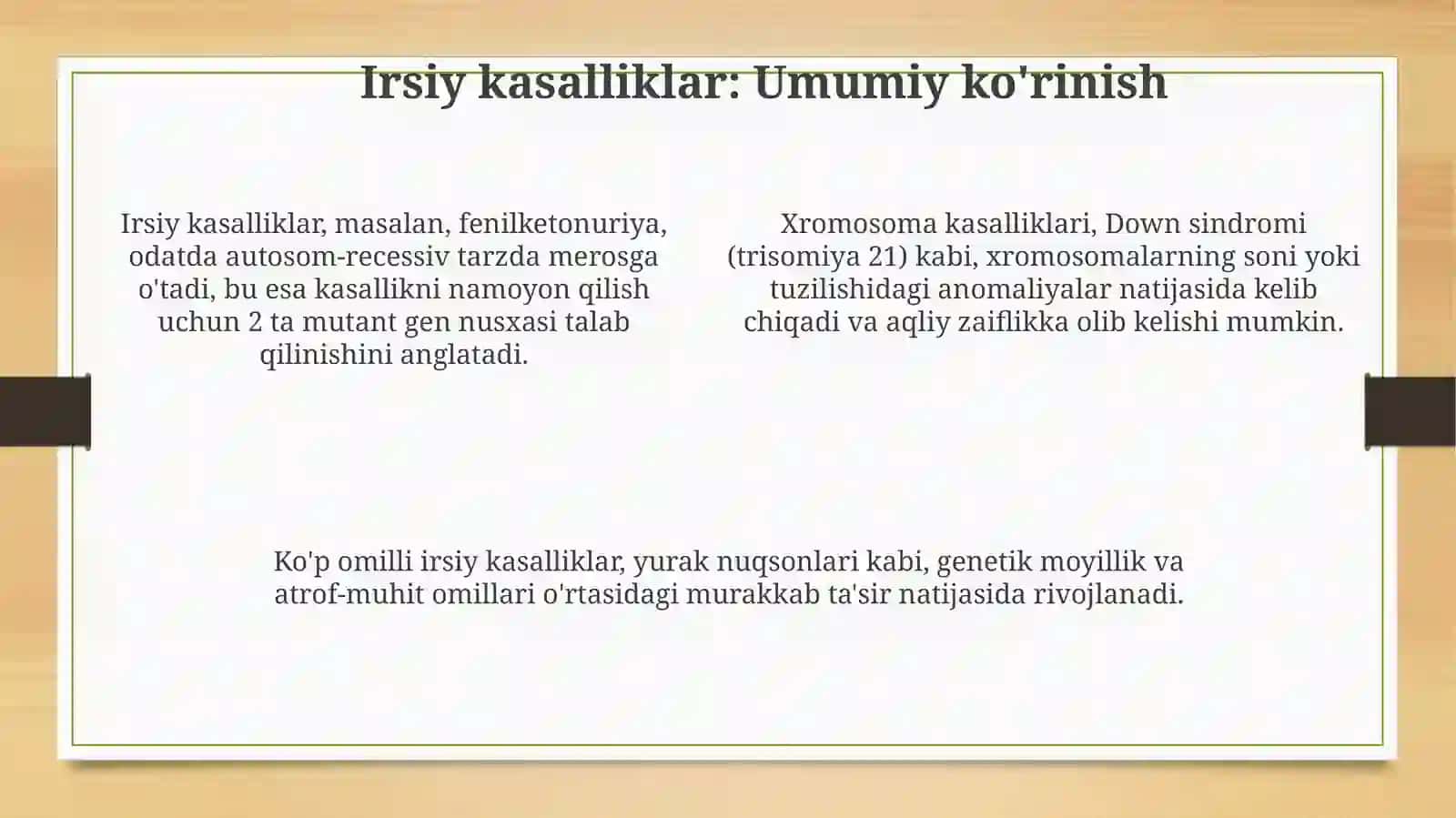 Irsiy kasalliklar: Umumiy ko'rinish

Irsiy kasalliklar, masalan, fenilketonuriya, odatda autosom-recessiv tarzda merosga o'tadi, bu esa kasallikni namoyon qilish uchun 2 ta mutant gen nusxasi talab qilinishini anglatadi.

Xromosoma kasalliklari, Down sindromi (trisomiya 21) kabi, xromosomalarning soni yoki tuzilishidagi anomaliyalar natijasida kelib chiqadi va aqliy zaiflikka olib kelishi mumkin.

Ko'p omilli irsiy kasalliklar, yurak nuqsonlari kabi, genetik moyillik va atrof-muhit omillari o'rtasidagi murakkab ta'sir natijasida rivojlanadi.